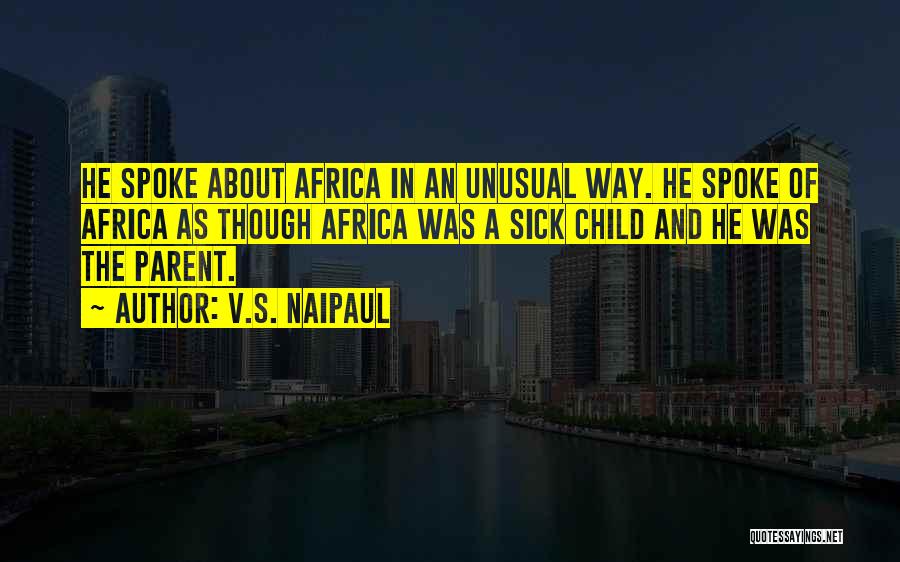 HE SPOKE ABOUT AFRICA IN AN UNUSUAL WAY. HE SPOKE OF AFRICA AS THOUGH AFRICA WAS A SICK CHILD AND HE WAS THE PARENT.

~ AUTHOR: V.S. NAIPAUL

QUOTESSAYINGS.NET